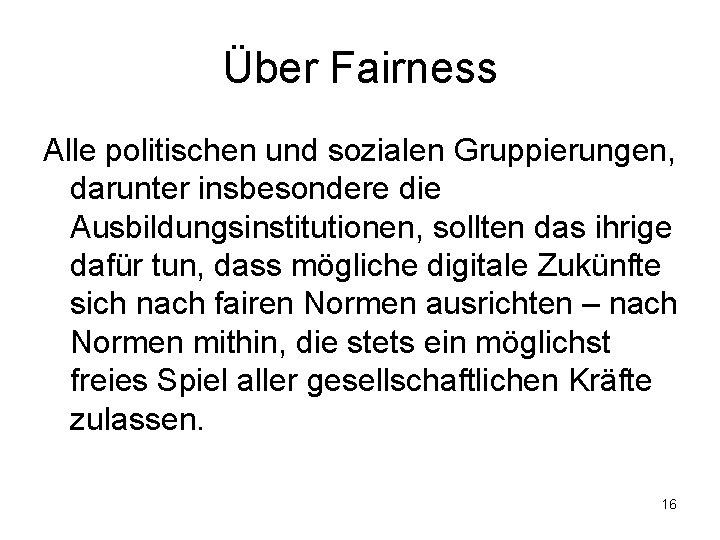 Über Fairness

Alle politischen und sozialen Gruppierungen, darunter insbesondere die Ausbildungsinstitutionen, sollten das ihrige dafür tun, dass mögliche digitale Zukünfte sich nach fairen Normen ausrichten – nach Normen mithin, die stets ein möglichst freies Spiel aller gesellschaftlichen Kräfte zulassen.

16